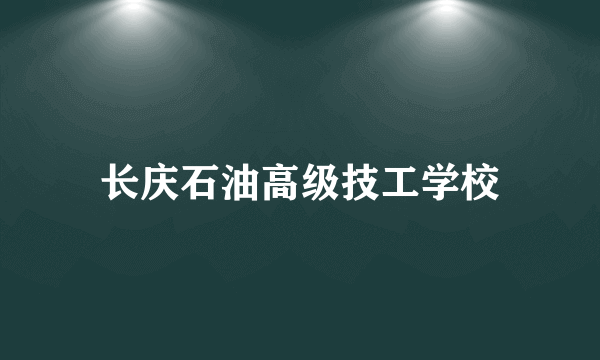 长庆石油高级技工学校